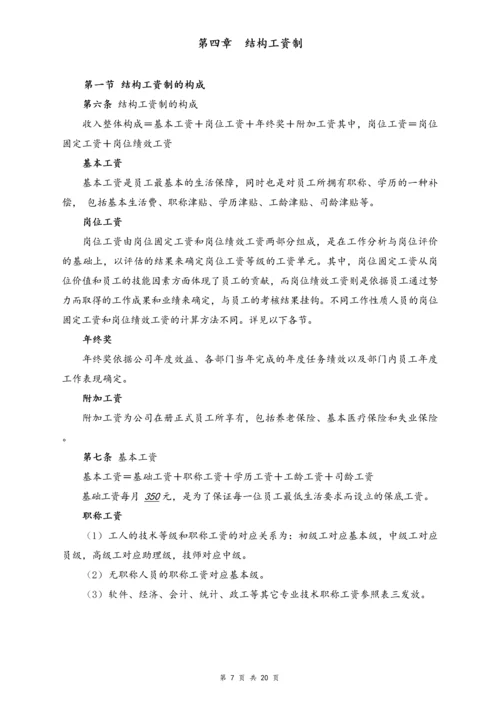 第四章　结构工资制

第一节 结构工资制的构成

第六条 结构工资制的构成

收入整体构成＝基本工资＋岗位工资＋年终奖＋附加工资其中，岗位工资＝岗位固定工资＋岗位绩效工资

基本工资

基本工资是员工最基本的生活保障，同时也是对员工所拥有职称、学历的一种补偿， 包括基本生活费、职称津贴、学历津贴、工龄津贴、司龄津贴等。

岗位工资

岗位工资由岗位固定工资和岗位绩效工资两部分组成，是在工作分析与岗位评价的基础上，以评估的结果来确定岗位工资等级的工资单元。其中，岗位固定工资从岗位价值和员工的技能因素方面体现了员工的贡献，而岗位绩效工资则是依据员工通过努力而取得的工作成果和业绩来确定，与员工的考核结果挂钩。不同工作性质人员的岗位固定工资和岗位绩效工资的计算方法不同。详见以下各节。

年终奖

年终奖依据公司年度效益、各部门当年完成的年度任务绩效以及部门内员工年度工作表现确定。

附加工资

附加工资为公司在册正式员工所享有，包括养老保险、基本医疗保险和失业保险。

第七条 基本工资

基本工资＝基础工资＋职称工资＋学历工资＋工龄工资＋司龄工资

基础工资每月 350 元，是为了保证每一位员工最低生活要求而设立的保底工资。

职称工资

（1）工人的技术等级和职称工资的对应关系为：初级工对应基本级，中级工对应员级，高级工对应助理级，技师对应中级。

（2）无职称人员的职称工资对应基本级。

（3）软件、经济、会计、统计、政工等其它专业技术职称工资参照表三发放。

第 7 页 共 20 页